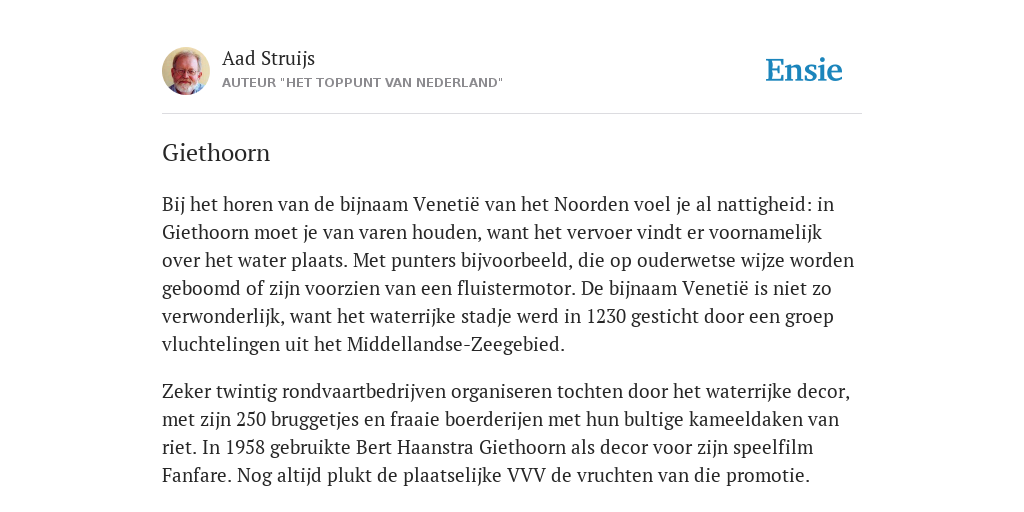 Aad Struijs
AUTEUR "HET TOPPUNT VAN NEDERLAND"

Ensie

Giethoorn

Bij het horen van de bijnaam Venetië van het Noorden voel je al nattigheid: in Giethoorn moet je van varen houden, want het vervoer vindt er voornamelijk over het water plaats. Met punters bijvoorbeeld, die op ouderwetse wijze worden geboomd of zijn voorzien van een fluistermotor. De bijnaam Venetië is niet zo verwonderlijk, want het waterrijke stadje werd in 1230 gesticht door een groep vluchtelingen uit het Middellandse-Zeegebied.

Zeker twintig rondvaartbedrijven organiseren tochten door het waterrijke decor, met zijn 250 bruggetjes en fraaie boerderijen met hun bultige kameeldaken van riet. In 1958 gebruikte Bert Haanstra Giethoorn als decor voor zijn speelfilm Fanfare. Nog altijd plukt de plaatselijke VVV de vruchten van die promotie.